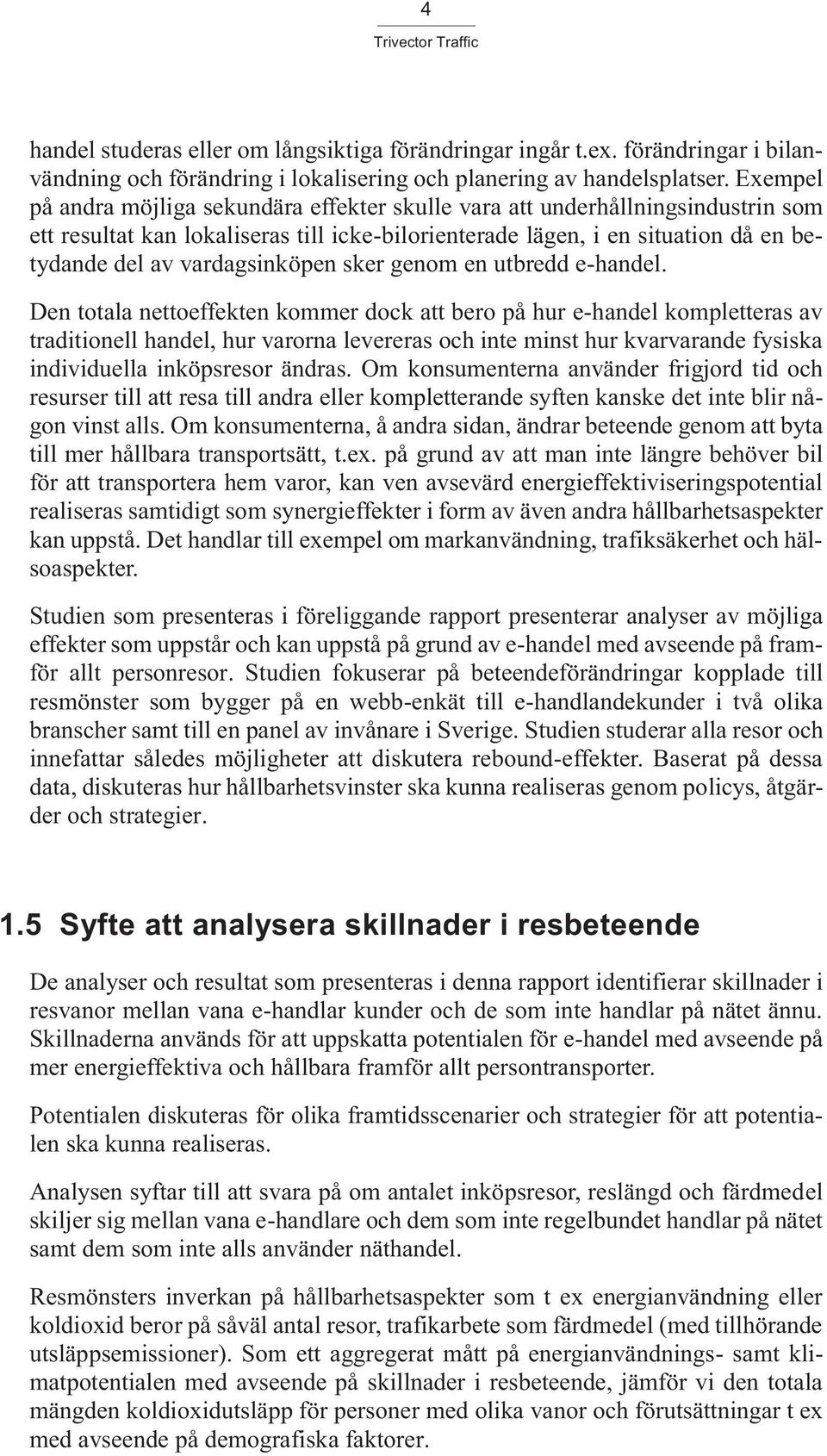 4

Trivector Traffic

handel studeras eller om långsiktiga förändringar ingår t.ex. förändringar i bilanvändning och förändring i lokalisering och planering av handelsplatser. Exempel på andra möjliga sekundära effekter skulle vara att underhållningsindustrin som ett resultat kan lokaliseras till icke-bilorienterade lägen, i en situation då en betydande del av vardagsinköpen sker genom en utbredd e-handel.

Den totala nettoeffekten kommer dock att bero på hur e-handel kompletteras av traditionell handel, hur varorna levereras och inte minst hur kvarvarande fysiska individuella inköpsresor ändras. Om konsumenterna använder frigjord tid och resurser till att resa till andra eller kompletterande syften kanske det inte blir någon vinst alls. Om konsumenterna, å andra sidan, ändrar beteende genom att byta till mer hållbara transportsätt, t.ex. på grund av att man inte längre behöver bil för att transportera hem varor, kan ven avsevärd energieffektiviseringspotential realiseras samtidigt som synergieffekter i form av även andra hållbarhetsaspekter kan uppstå. Det handlar till exempel om markanvändning, trafiksäkerhet och hälsoaspekter.

Studien som presenteras i föreliggande rapport presenterar analyser av möjliga effekter som uppstår och kan uppstå på grund av e-handel med avseende på framför allt personresor. Studien fokuserar på beteendeförändringar kopplade till resmönster som bygger på en webb-enkät till e-handlandekunder i två olika branscher samt till en panel av invånare i Sverige. Studien studerar alla resor och innefattar således möjligheter att diskutera rebound-effekter. Baserat på dessa data, diskuteras hur hållbarhetsvinster ska kunna realiseras genom policys, åtgärder och strategier.

1.5 Syfte att analysera skillnader i resbeteende

De analyser och resultat som presenteras i denna rapport identifierar skillnader i resvanor mellan vana e-handlar kunder och de som inte handlar på nätet ännu. Skillnaderna används för att uppskatta potentialen för e-handel med avseende på mer energieffektiva och hållbara framför allt persontransporter.

Potentialen diskuteras för olika framtidsscenarier och strategier för att potentialen ska kunna realiseras.

Analysen syftar till att svara på om antalet inköpsresor, reslängd och färdmedel skiljer sig mellan vana e-handlare och dem som inte regelbundet handlar på nätet samt dem som inte alls använder näthandel.

Resmönsters inverkan på hållbarhetsaspekter som t ex energianvändning eller koldioxid beror på såväl antal resor, trafikarbete som färdmedel (med tillhörande utsläppsemissioner). Som ett aggregerat mått på energianvändnings- samt klimatpotentialen med avseende på skillnader i resbeteende, jämför vi den totala mängden koldioxidutsläpp för personer med olika vanor och förutsättningar t ex med avseende på demografiska faktorer.